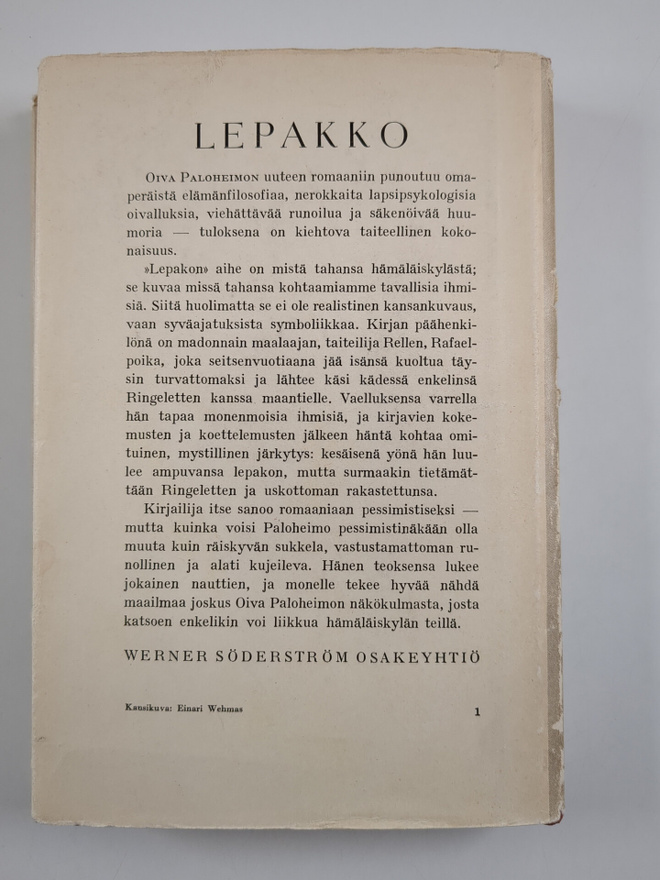 LEPAKKO

Oiva Paloheimon uuteen romaaniin punoutuu omaperäistä elämänfilosofiaa, nerokkaita lapsipsykologisia oivalluksia, viehättävää runoilua ja säkenöivää huumoria — tuloksena on kiehtova taiteellinen kokonaisuus.

»Lepakon» aihe on mistä tahansa hämäläiskylästä; se kuvaa missä tahansa kohtaamiamme tavallisia ihmisiä. Siitä huolimatta se ei ole realistinen kansankuvaus, vaan syväajatuksista symboliikkaa. Kirjan päähenkilönä on madonnain maalaajan, taiteilija Rellen, Rafaelpoika, joka seitsenvuotiaana jää isänsä kuoltua täysin turvattomaksi ja lähtee käsi kädessä enkelinsä Ringeletten kanssa maantielle. Vaelluksensa varrella hän tapaa monenmoisia ihmisiä, ja kirjavien kokemusten ja koettelemusten jälkeen häntä kohtaa omituinen, mystillinen järkytys: kesäisenä yönä hän luulee ampuvansa lepakon, mutta surmaakin tietämättään Ringeletten ja uskottoman rakastettunsa.

Kirjailija itse sanoo romaaniaan pessimistiseksi — mutta kuinka voisi Paloheimo pessimistinäkään olla muuta kuin räiskyvän sukkela, vastustamattoman runollinen ja alati kujeileva. Hänen teoksensa lukee jokainen nauttien, ja monelle tekee hyvää nähdä maailmaa joskus Oiva Paloheimon näkökulmasta, josta katsoen enkelikin voi liikkua hämäläiskylän teillä.

WERNER SÖDERSTRÖM OSAKEYHTIÖ

Kansikuva: Einari Wehmas

1